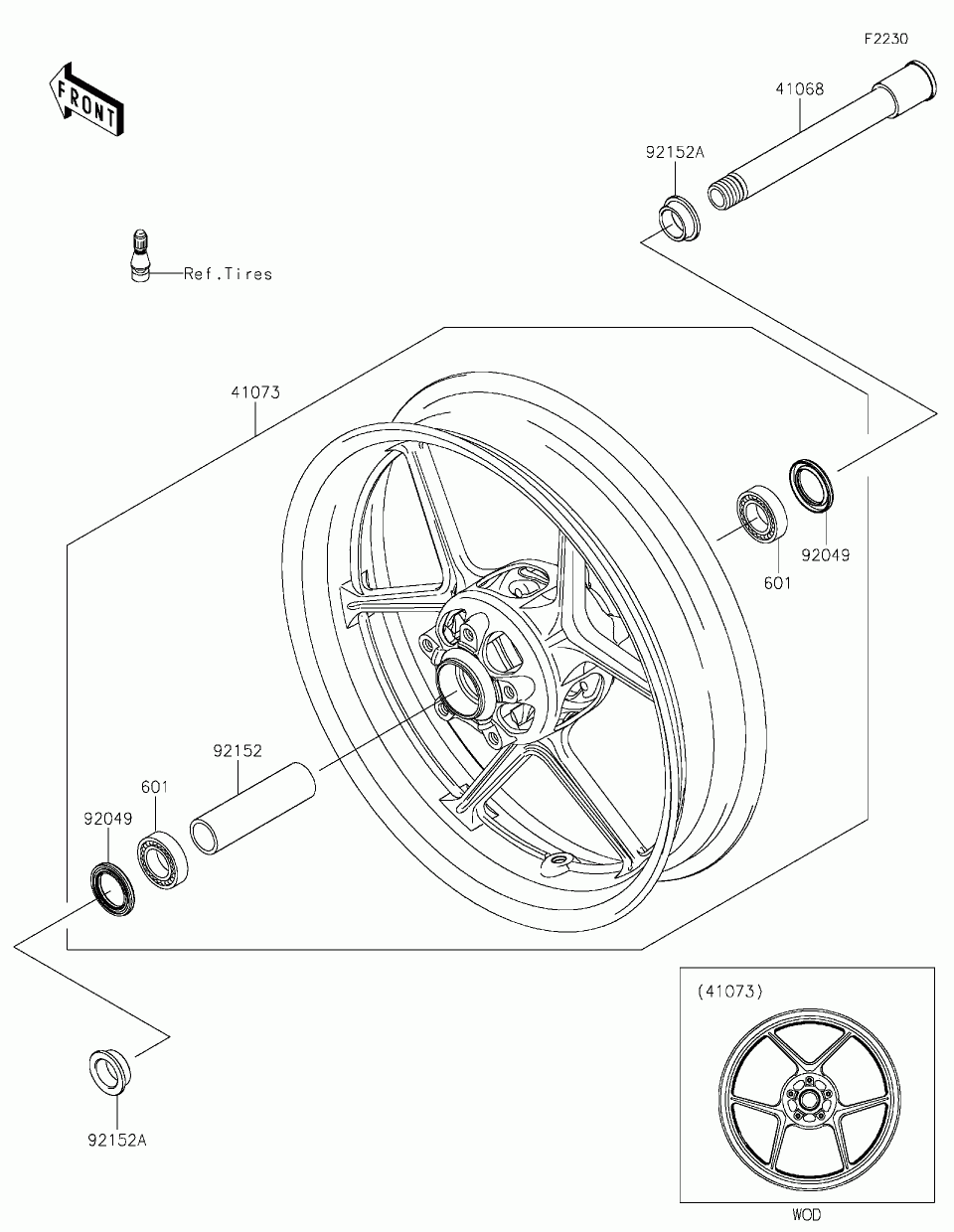 F2230

FRONT

41068

92152A

Ref.Tires

41073

92049

601

92152

601

92049

92152A

(41073)

WOD